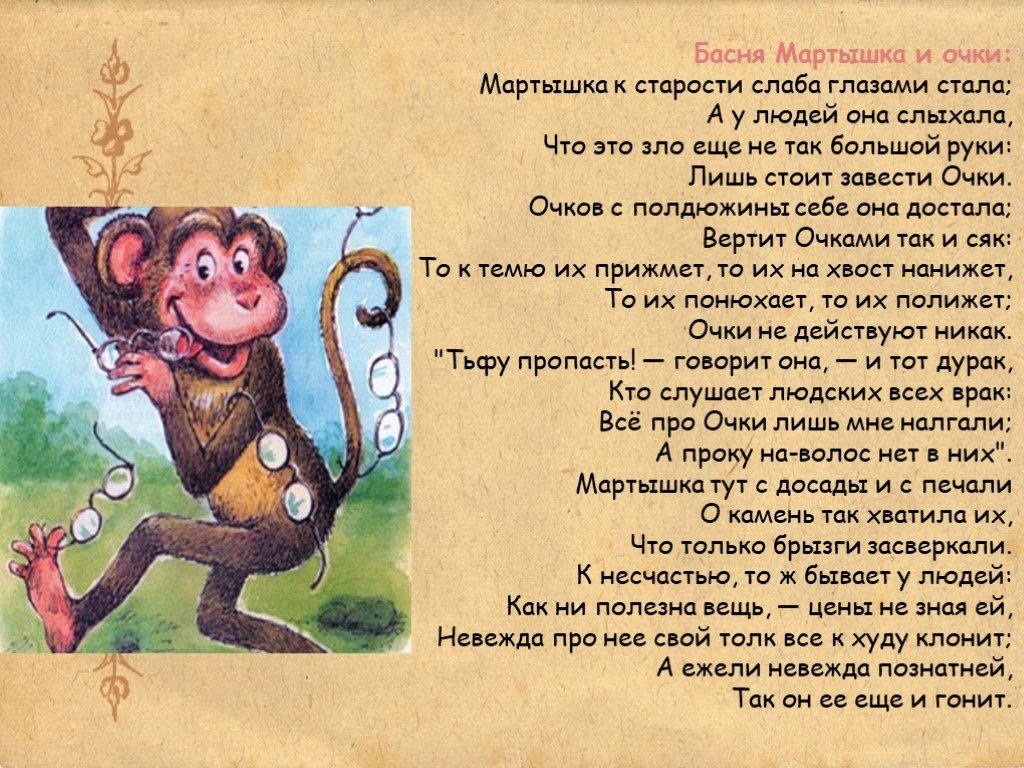 Басня Мартышка и очки:
Мартышка к старости слаба глазами стала;
А у людей она слыхала,
Что это зло еще не так большой руки:
Лишь стоит завести Очки.
Очков с полдюжины себе она достала;
Вертит Очками так и сяк:
То к темю их прижмет, то их на хвост нанижет,
То их понюхает, то их полижет;
Очки не действуют никак.
"Тьфу пропасть! — говорит она, — и тот дурак,
Кто слушает людских всех врак:
Всё про Очки лишь мне налгали;
А проку на-волос нет в них".
Мартышка тут с досады и с печали
О камень так хватила их,
Что только брызги засверкали.
К несчастью, то ж бывает у людей:
Как ни полезна вещь, — цены не зная ей,
Невежда про нее свой толк все к худу клонит;
А ежели невежда познатней,
Так он ее еще и гонит.